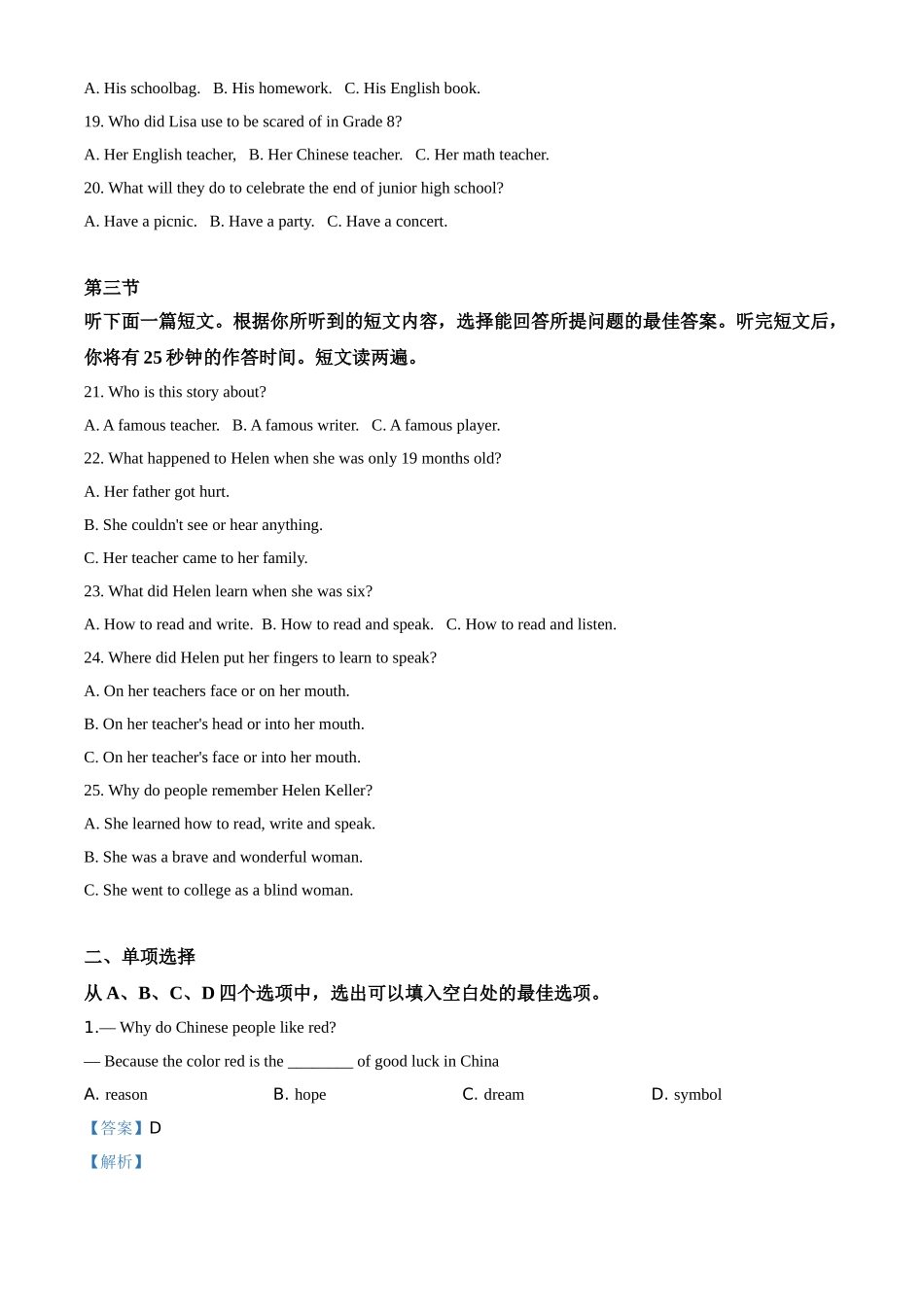 A. His schoolbag.   B. His homework.   C. His English book.

19. Who did Lisa use to be scared of in Grade 8?

A. Her English teacher,   B. Her Chinese teacher.   C. Her math teacher.

20. What will they do to celebrate the end of junior high school?

A. Have a picnic.   B. Have a party.   C. Have a concert.

第三节

听下面一篇短文。根据你所听到的短文内容，选择能回答所提问题的最佳答案。听完短文后，你将有 25 秒钟的作答时间。短文读两遍。

21. Who is this story about?

A. A famous teacher.   B. A famous writer.   C. A famous player.

22. What happened to Helen when she was only 19 months old?

A. Her father got hurt.

B. She couldn't see or hear anything.

C. Her teacher came to her family.

23. What did Helen learn when she was six?

A. How to read and write.  B. How to read and speak.   C. How to read and listen.

24. Where did Helen put her fingers to learn to speak?

A. On her teachers face or on her mouth.

B. On her teacher's head or into her mouth.

C. On her teacher's face or into her mouth.

25. Why do people remember Helen Keller?

A. She learned how to read, write and speak.

B. She was a brave and wonderful woman.

C. She went to college as a blind woman.

二、单项选择

从 A、B、C、D 四个选项中，选出可以填入空白处的最佳选项。

1.— Why do Chinese people like red?

— Because the color red is the ________ of good luck in China

A. reason   B. hope   C. dream   D. symbol

【答案】D

【解析】